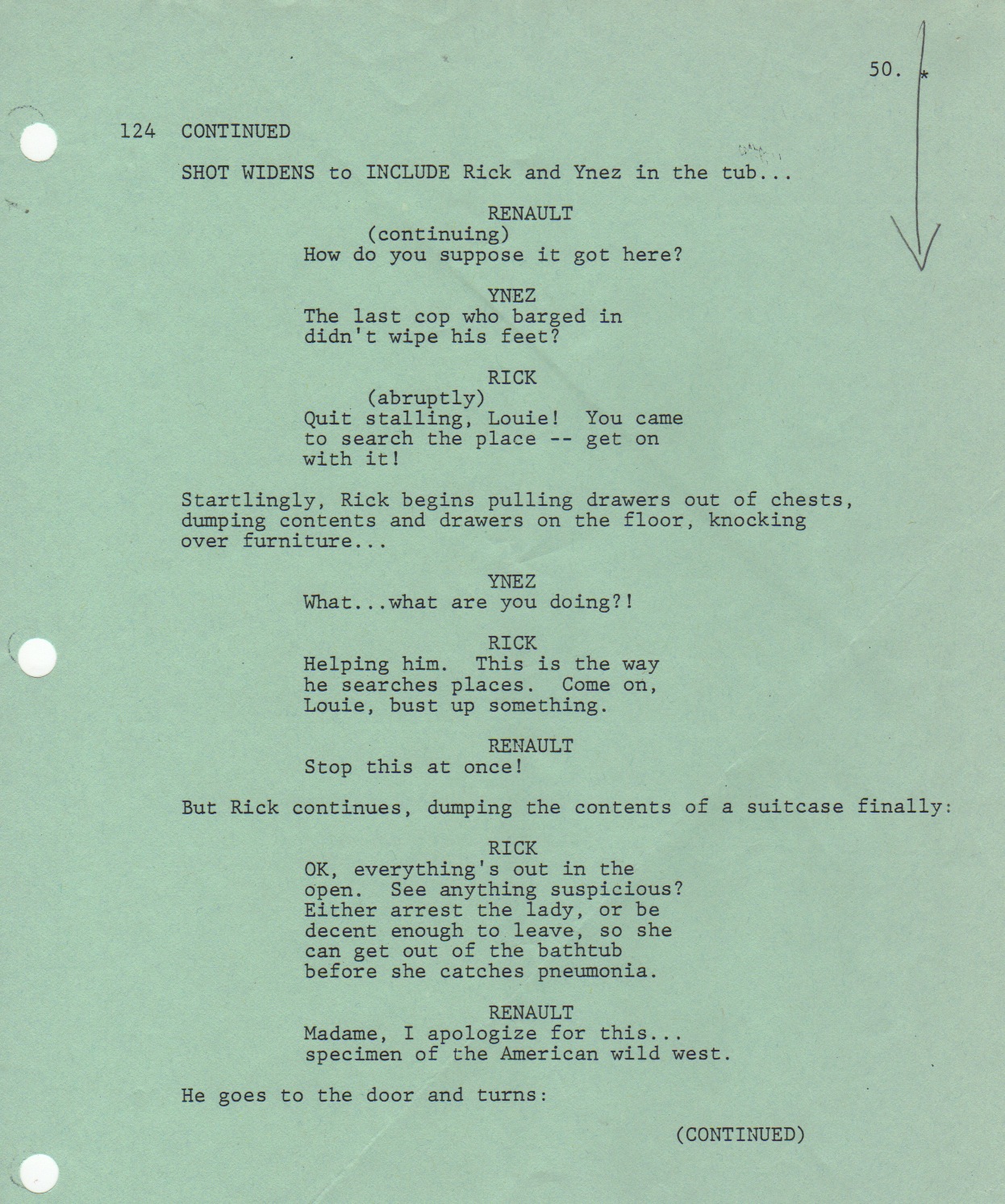 50. *

124 CONTINUED

SHOT WIDENS to INCLUDE Rick and Ynez in the tub...

RENAULT
(continuing)
How do you suppose it got here?

YNEZ
The last cop who barged in didn't wipe his feet?

RICK
(abruptly)
Quit stalling, Louie! You came to search the place -- get on with it!

Startlingly, Rick begins pulling drawers out of chests, dumping contents and drawers on the floor, knocking over furniture...

YNEZ
What...what are you doing?!

RICK
Helping him. This is the way he searches places. Come on, Louie, bust up something.

RENAULT
Stop this at once!

But Rick continues, dumping the contents of a suitcase finally:

RICK
OK, everything's out in the open. See anything suspicious? Either arrest the lady, or be decent enough to leave, so she can get out of the bathtub before she catches pneumonia.

RENAULT
Madame, I apologize for this... specimen of the American wild west.

He goes to the door and turns:

(CONTINUED)